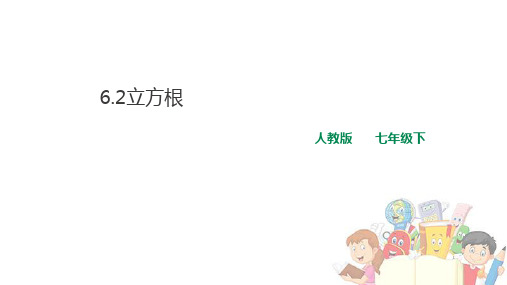 6.2立方根

人教版　　七年级下